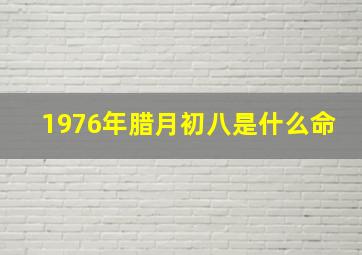 1976年腊月初八是什么命